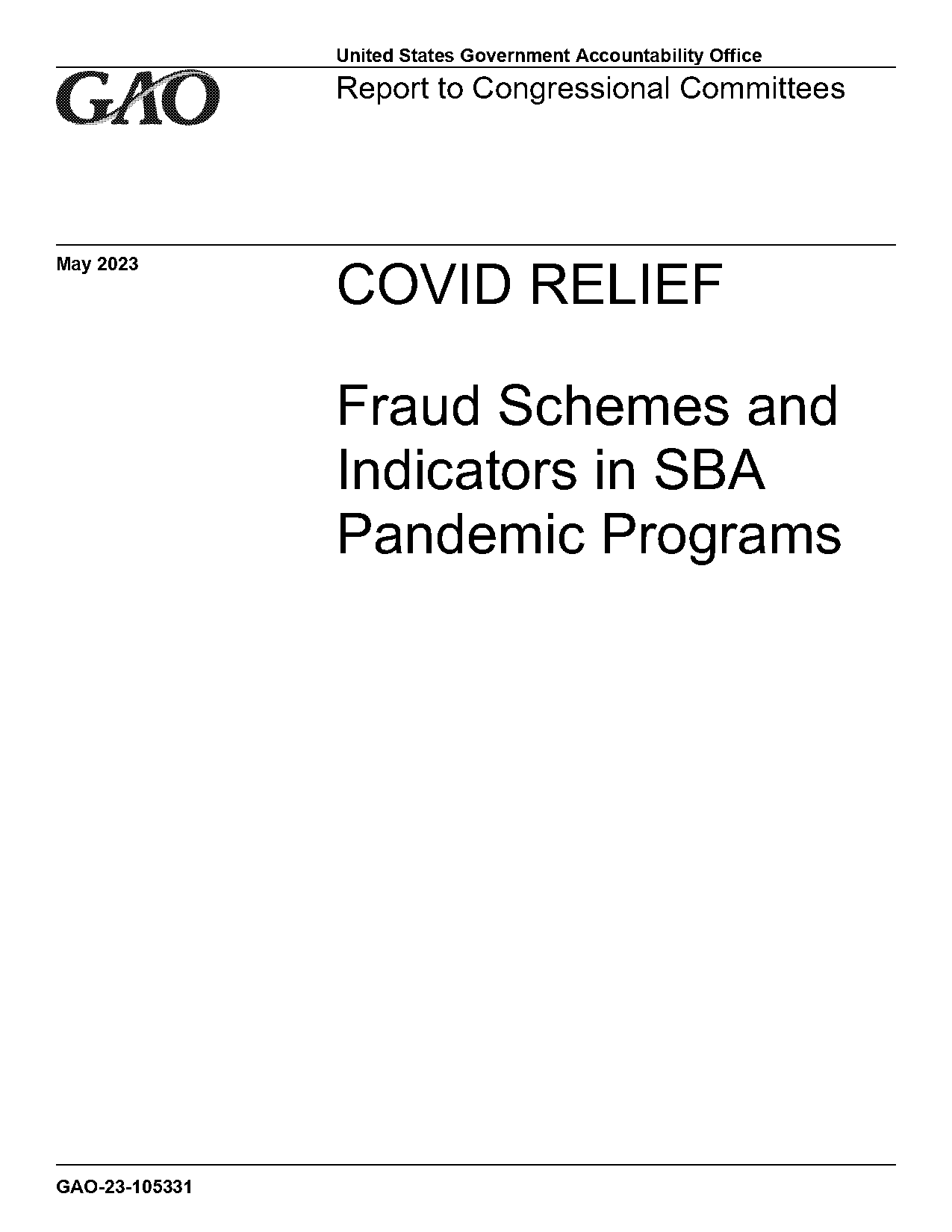 GAO

United States Government Accountability Office

Report to Congressional Committees

May 2023

COVID RELIEF

Fraud Schemes and Indicators in SBA Pandemic Programs

GAO-23-105331